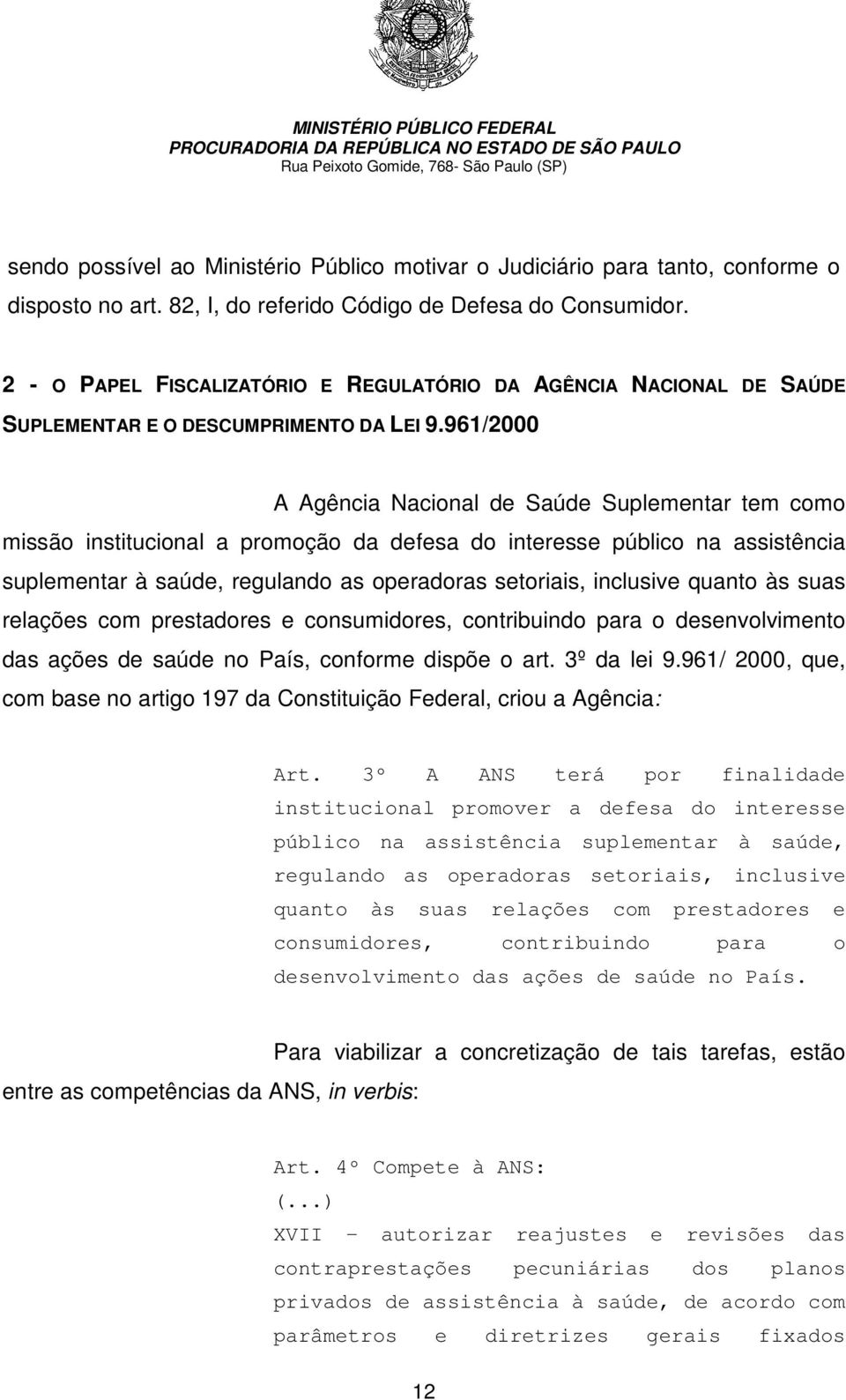 MINISTÉRIO PÚBLICO FEDERAL
PROCURADORIA DA REPÚBLICA NO ESTADO DE SÃO PAULO
Rua Peixoto Gomide, 768- São Paulo (SP)

sendo possível ao Ministério Público motivar o Judiciário para tanto, conforme o disposto no art. 82, I, do referido Código de Defesa do Consumidor.

2 - O PAPEL FISCALIZATÓRIO E REGULATÓRIO DA AGÊNCIA NACIONAL DE SAÚDE SUPLEMENTAR E O DESCUMPRIMENTO DA LEI 9.961/2000

A Agência Nacional de Saúde Suplementar tem como missão institucional a promoção da defesa do interesse público na assistência suplementar à saúde, regulando as operadoras setoriais, inclusive quanto às suas relações com prestadores e consumidores, contribuindo para o desenvolvimento das ações de saúde no País, conforme dispõe o art. 3º da lei 9.961/ 2000, que, com base no artigo 197 da Constituição Federal, criou a Agência:

Art. 3º A ANS terá por finalidade institucional promover a defesa do interesse público na assistência suplementar à saúde, regulando as operadoras setoriais, inclusive quanto às suas relações com prestadores e consumidores, contribuindo para o desenvolvimento das ações de saúde no País.

Para viabilizar a concretização de tais tarefas, estão entre as competências da ANS, in verbis:

Art. 4º Compete à ANS:
(...)
XVII – autorizar reajustes e revisões das contraprestações pecuniárias dos planos privados de assistência à saúde, de acordo com parâmetros e diretrizes gerais fixados

12